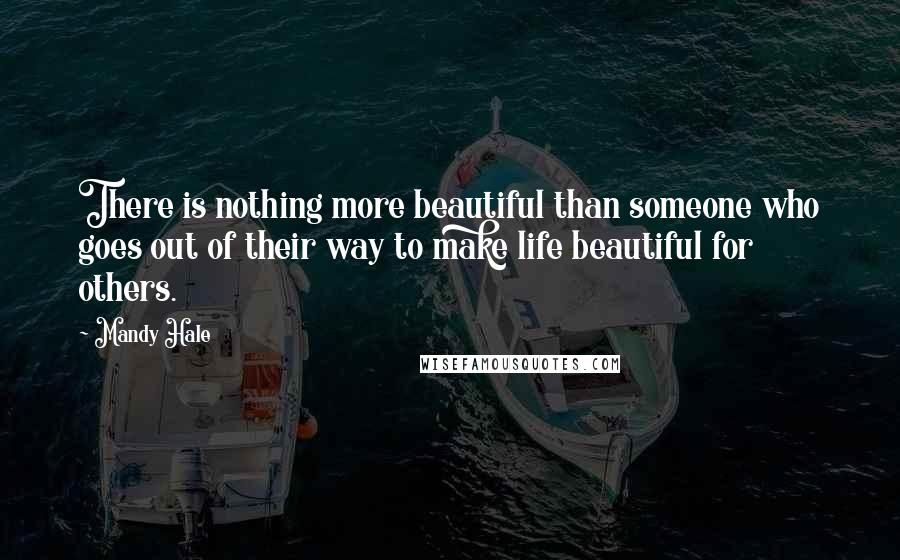 There is nothing more beautiful than someone who goes out of their way to make life beautiful for others.

~ Mandy Hale

WISEFAMOUSQUOTES.COM